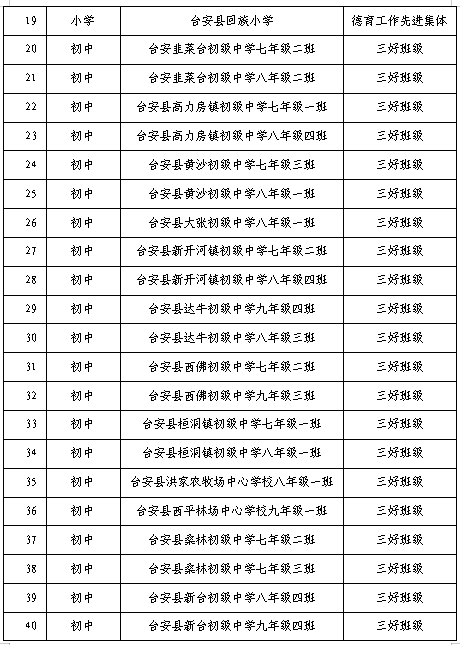 | 19 | 小学 | 台安县回族小学 | 德育工作先进集体 |
|---|---|---|---|
| 20 | 初中 | 台安韭菜台初级中学七年级二班 | 三好班级 |
| 21 | 初中 | 台安韭菜台初级中学八年级二班 | 三好班级 |
| 22 | 初中 | 台安县高力房镇初级中学七年级一班 | 三好班级 |
| 23 | 初中 | 台安县高力房镇初级中学八年级四班 | 三好班级 |
| 24 | 初中 | 台安县黄沙初级中学七年级三班 | 三好班级 |
| 25 | 初中 | 台安县黄沙初级中学八年级一班 | 三好班级 |
| 26 | 初中 | 台安县大张初级中学八年级一班 | 三好班级 |
| 27 | 初中 | 台安县新开河镇初级中学七年级二班 | 三好班级 |
| 28 | 初中 | 台安县新开河镇初级中学八年级四班 | 三好班级 |
| 29 | 初中 | 台安县达牛初级中学九年级四班 | 三好班级 |
| 30 | 初中 | 台安县达牛初级中学八年级三班 | 三好班级 |
| 31 | 初中 | 台安县西佛初级中学七年级二班 | 三好班级 |
| 32 | 初中 | 台安县西佛初级中学九年级三班 | 三好班级 |
| 33 | 初中 | 台安县桓洞镇初级中学七年级一班 | 三好班级 |
| 34 | 初中 | 台安县桓洞镇初级中学八年级一班 | 三好班级 |
| 35 | 初中 | 台安县洪家农牧场中心学校八年级一班 | 三好班级 |
| 36 | 初中 | 台安县西平林场中心学校九年级一班 | 三好班级 |
| 37 | 初中 | 台安县桑林初级中学七年级二班 | 三好班级 |
| 38 | 初中 | 台安县桑林初级中学七年级三班 | 三好班级 |
| 39 | 初中 | 台安县新台初级中学八年级四班 | 三好班级 |
| 40 | 初中 | 台安县新台初级中学九年级四班 | 三好班级 |